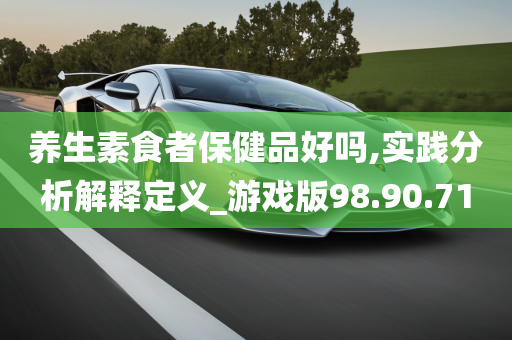 养生素食者保健品好吗,实践分析解释定义_游戏版98.90.71